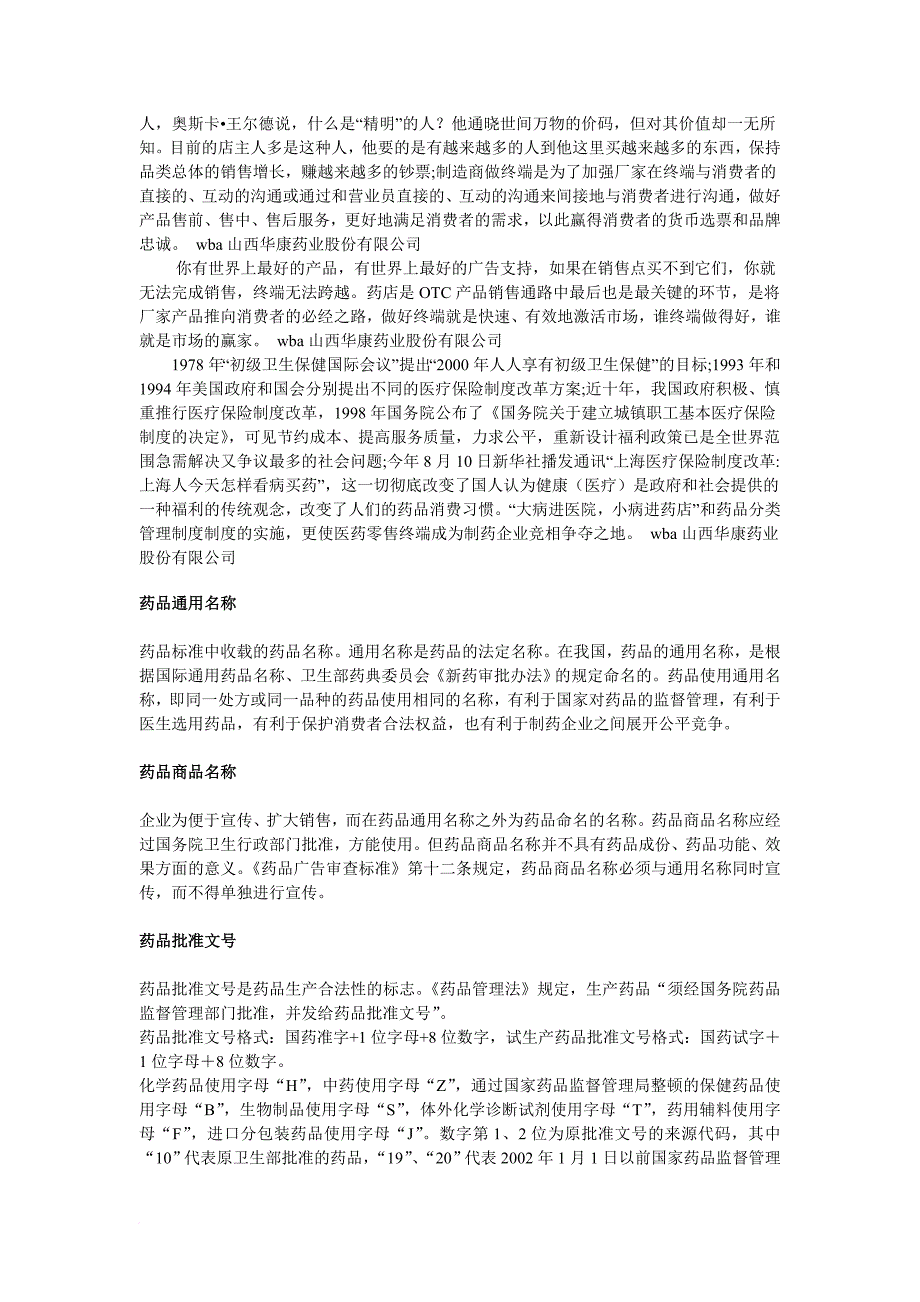 人，奥斯卡•王尔德说，什么是“精明”的人？他通晓世间万物的价码，但对其价值却一无所知。目前的店主人多是这种人，他要的是有越来越多的人到他这里买越来越多的东西，保持品类总体的销售增长，赚越来越多的钞票;制造商做终端是为了加强厂家在终端与消费者的直接的、互动的沟通或通过和营业员直接的、互动的沟通来间接地与消费者进行沟通，做好产品售前、售中、售后服务，更好地满足消费者的需求，以此赢得消费者的货币选票和品牌忠诚。 wba 山西华康药业股份有限公司

你有世界上最好的产品，有世界上最好的广告支持，如果在销售点买不到它们，你就无法完成销售，终端无法跨越。药店是 OTC 产品销售通路中最后也是最关键的环节，是将厂家产品推向消费者的必经之路，做好终端就是快速、有效地激活市场，谁终端做得好，谁就是市场的赢家。 wba 山西华康药业股份有限公司

1978 年“初级卫生保健国际会议”提出“2000 年人人享有初级卫生保健”的目标;1993 年和 1994 年美国政府和国会分别提出不同的医疗保险制度改革方案;近十年，我国政府积极、慎重推行医疗保险制度改革，1998 年国务院公布了《国务院关于建立城镇职工基本医疗保险制度的决定》，可见节约成本、提高服务质量，力求公平，重新设计福利政策已是全世界范围急需解决又争议最多的社会问题;今年 8 月 10 日新华社播发通讯“上海医疗保险制度改革:上海人今天怎样看病买药”，这一切彻底改变了国人认为健康（医疗）是政府和社会提供的一种福利的传统观念，改变了人们的药品消费习惯。“大病进医院，小病进药店”和药品分类管理制度制度的实施，更使医药零售终端成为制药企业竞相争夺之地。 wba 山西华康药业股份有限公司

药品通用名称

药品标准中收载的药品名称。通用名称是药品的法定名称。在我国，药品的通用名称，是根据国际通用药品名称、卫生部药典委员会《新药审批办法》的规定命名的。药品使用通用名称，即同一处方或同一品种的药品使用相同的名称，有利于国家对药品的监督管理，有利于医生选用药品，有利于保护消费者合法权益，也有利于制药企业之间展开公平竞争。

药品商品名称

企业为便于宣传、扩大销售，而在药品通用名称之外为药品命名的名称。药品商品名称应经过国务院卫生行政部门批准，方能使用。但药品商品名称并不具有药品成份、药品功能、效果方面的意义。《药品广告审查标准》第十二条规定，药品商品名称必须与通用名称同时宣传，而不得单独进行宣传。

药品批准文号

药品批准文号是药品生产合法性的标志。《药品管理法》规定，生产药品“须经国务院药品监督管理部门批准，并发给药品批准文号”。
药品批准文号格式：国药准字+1 位字母+8 位数字，试生产药品批准文号格式：国药试字＋1 位字母＋8 位数字。
化学药品使用字母“H”，中药使用字母“Z”，通过国家药品监督管理局整顿的保健药品使用字母“B”，生物制品使用字母“S”，体外化学诊断试剂使用字母“T”，药用辅料使用字母“F”，进口分包装药品使用字母“J”。数字第 1、2 位为原批准文号的来源代码，其中“10”代表原卫生部批准的药品，“19”、“20”代表 2002 年 1 月 1 日以前国家药品监督管理